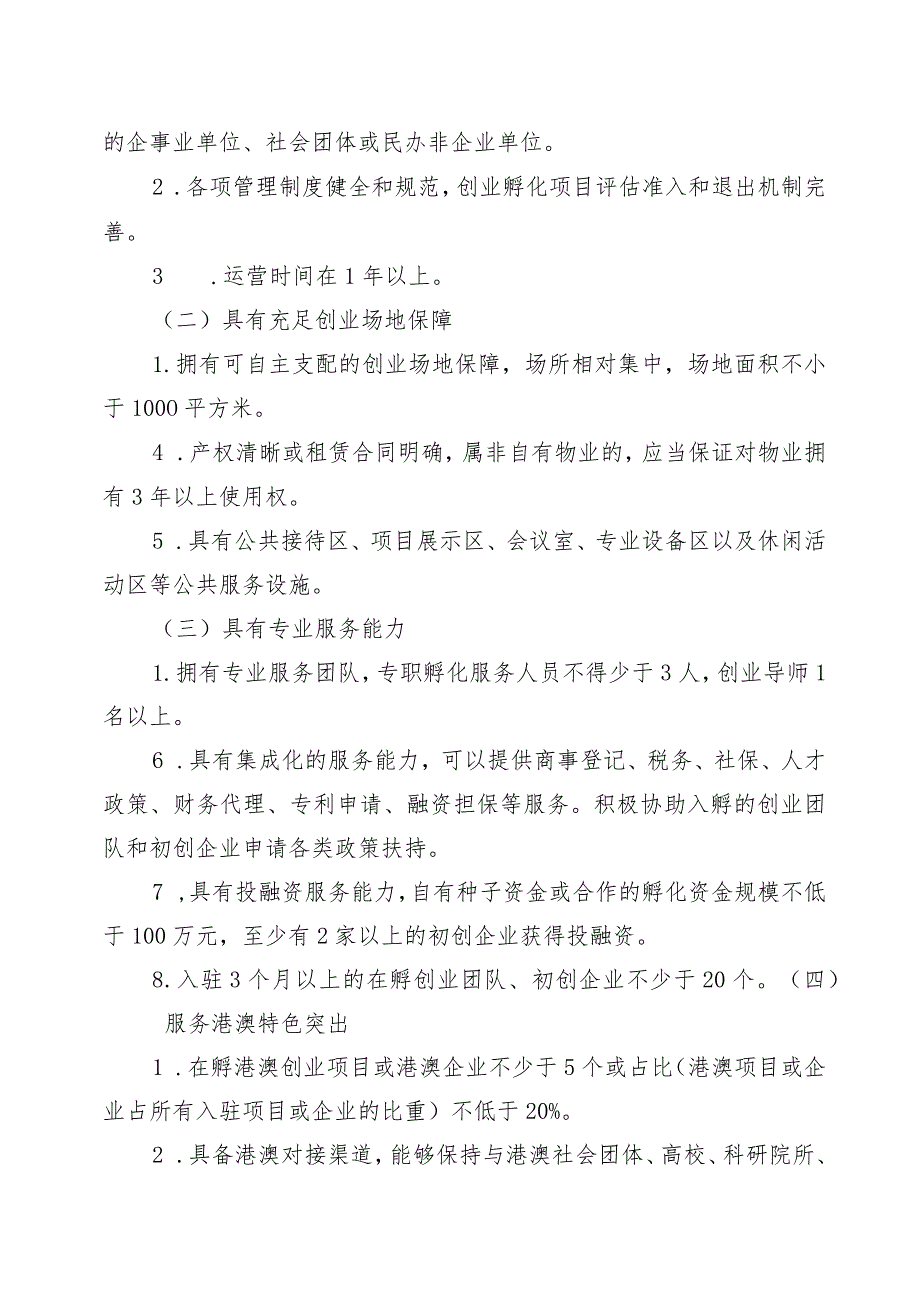 的企事业单位、社会团体或民办非企业单位。

2．各项管理制度健全和规范，创业孵化项目评估准入和退出机制完善。

3　．运营时间在1年以上。

（二）具有充足创业场地保障

1.拥有可自主支配的创业场地保障，场所相对集中，场地面积不小于1000平方米。

4．产权清晰或租赁合同明确，属非自有物业的，应当保证对物业拥有3年以上使用权。

5．具有公共接待区、项目展示区、会议室、专业设备区以及休闲活动区等公共服务设施。

（三）具有专业服务能力

1.拥有专业服务团队，专职孵化服务人员不得少于3人，创业导师1名以上。

6．具有集成化的服务能力，可以提供商事登记、税务、社保、人才政策、财务代理、专利申请、融资担保等服务。积极协助入孵的创业团队和初创企业申请各类政策扶持。

7，具有投融资服务能力，自有种子资金或合作的孵化资金规模不低于100万元，至少有2家以上的初创企业获得投融资。

8.入驻3个月以上的在孵创业团队、初创企业不少于20个。（四）服务港澳特色突出

1．在孵港澳创业项目或港澳企业不少于5个或占比（港澳项目或企业占所有入驻项目或企业的比重）不低于20%。

2．具备港澳对接渠道，能够保持与港澳社会团体、高校、科研院所、